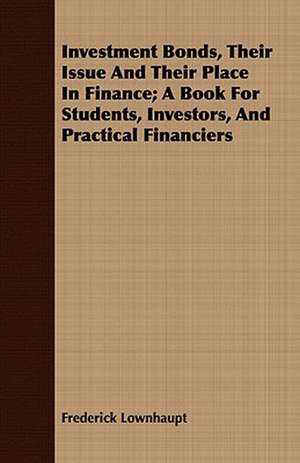 Investment Bonds, Their Issue And Their Place In Finance; A Book For Students, Investors, And Practical Financiers

Frederick Lownhaupt